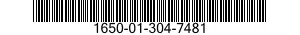 1650-01-304-7481